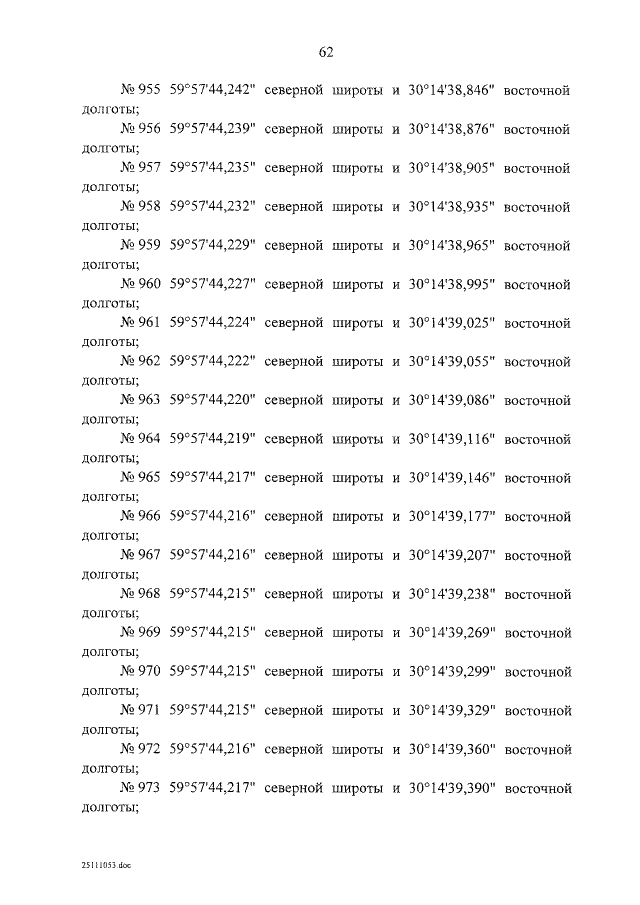 62

№ 955 59°57'44,242" северной широты и 30°14'38,846" восточной долготы;

№ 956 59°57'44,239" северной широты и 30°14'38,876" восточной долготы;

№ 957 59°57'44,235" северной широты и 30°14'38,905" восточной долготы;

№ 958 59°57'44,232" северной широты и 30°14'38,935" восточной долготы;

№ 959 59°57'44,229" северной широты и 30°14'38,965" восточной долготы;

№ 960 59°57'44,227" северной широты и 30°14'38,995" восточной долготы;

№ 961 59°57'44,224" северной широты и 30°14'39,025" восточной долготы;

№ 962 59°57'44,222" северной широты и 30°14'39,055" восточной долготы;

№ 963 59°57'44,220" северной широты и 30°14'39,086" восточной долготы;

№ 964 59°57'44,219" северной широты и 30°14'39,116" восточной долготы;

№ 965 59°57'44,217" северной широты и 30°14'39,146" восточной долготы;

№ 966 59°57'44,216" северной широты и 30°14'39,177" восточной долготы;

№ 967 59°57'44,216" северной широты и 30°14'39,207" восточной долготы;

№ 968 59°57'44,215" северной широты и 30°14'39,238" восточной долготы;

№ 969 59°57'44,215" северной широты и 30°14'39,269" восточной долготы;

№ 970 59°57'44,215" северной широты и 30°14'39,299" восточной долготы;

№ 971 59°57'44,215" северной широты и 30°14'39,329" восточной долготы;

№ 972 59°57'44,216" северной широты и 30°14'39,360" восточной долготы;

№ 973 59°57'44,217" северной широты и 30°14'39,390" восточной долготы;

25111053.doc